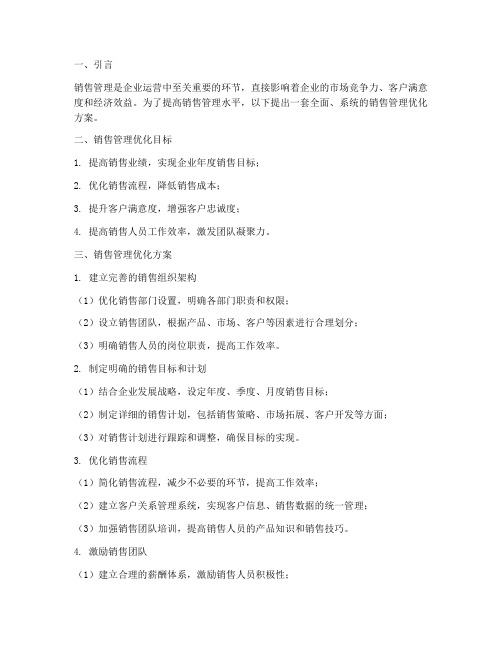 一、引言

销售管理是企业运营中至关重要的环节，直接影响着企业的市场竞争力、客户满意度和经济效益。为了提高销售管理水平，以下提出一套全面、系统的销售管理优化方案。

二、销售管理优化目标

1. 提高销售业绩，实现企业年度销售目标；

2. 优化销售流程，降低销售成本；

3. 提升客户满意度，增强客户忠诚度；

4. 提高销售人员工作效率，激发团队凝聚力。

三、销售管理优化方案

1. 建立完善的销售组织架构

（1）优化销售部门设置，明确各部门职责和权限；

（2）设立销售团队，根据产品、市场、客户等因素进行合理划分；

（3）明确销售人员的岗位职责，提高工作效率。

2. 制定明确的销售目标和计划

（1）结合企业发展战略，设定年度、季度、月度销售目标；

（2）制定详细的销售计划，包括销售策略、市场拓展、客户开发等方面；

（3）对销售计划进行跟踪和调整，确保目标的实现。

3. 优化销售流程

（1）简化销售流程，减少不必要的环节，提高工作效率；

（2）建立客户关系管理系统，实现客户信息、销售数据的统一管理；

（3）加强销售团队培训，提高销售人员的产品知识和销售技巧。

4. 激励销售团队

（1）建立合理的薪酬体系，激励销售人员积极性；